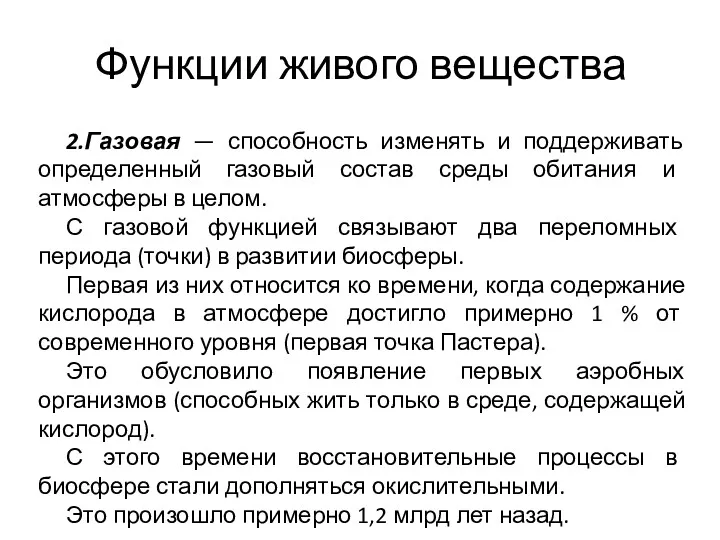 Функции живого вещества

2.Газовая — способность изменять и поддерживать определенный газовый состав среды обитания и атмосферы в целом.

С газовой функцией связывают два переломных периода (точки) в развитии биосферы.

Первая из них относится ко времени, когда содержание кислорода в атмосфере достигло примерно 1 % от современного уровня (первая точка Пастера).

Это обусловило появление первых аэробных организмов (способных жить только в среде, содержащей кислород).

С этого времени восстановительные процессы в биосфере стали дополняться окислительными.

Это произошло примерно 1,2 млрд лет назад.